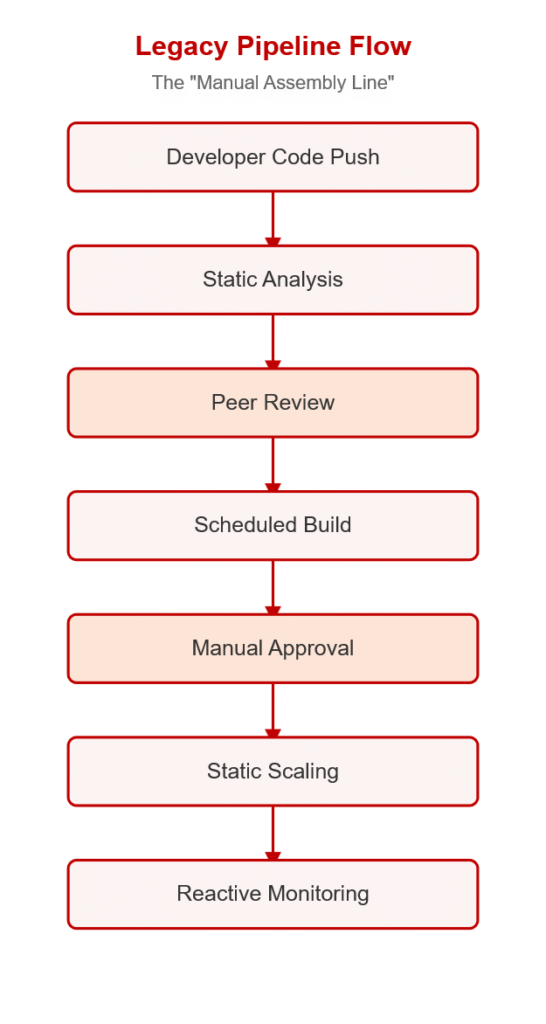 Legacy Pipeline Flow

The "Manual Assembly Line"

Developer Code Push

Static Analysis

Peer Review

Scheduled Build

Manual Approval

Static Scaling

Reactive Monitoring